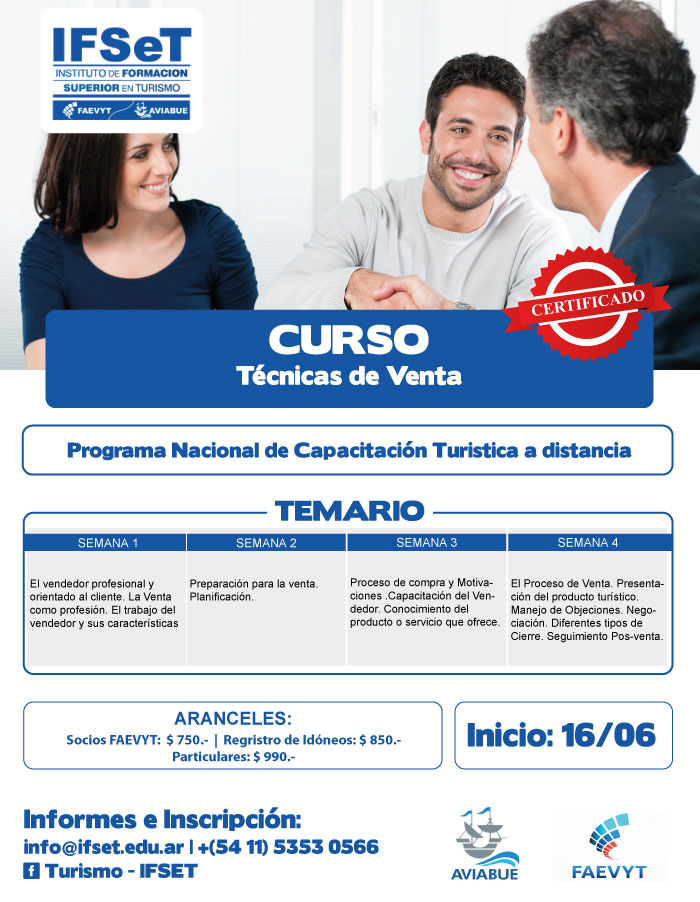 IFSeT
INSTITUTO DE FORMACION
SUPERIOR EN TURISMO
FAEVYT AVIABUE

CERTIFICADO

CURSO
Técnicas de Venta

Programa Nacional de Capacitación Turistica a distancia

TEMARIO

| SEMANA 1 | SEMANA 2 | SEMANA 3 | SEMANA 4 |
|---|---|---|---|
| El vendedor profesional y orientado al cliente. La Venta como profesión. El trabajo del vendedor y sus características | Preparación para la venta. Planificación. | Proceso de compra y Motivaciones .Capacitación del Vendedor. Conocimiento del producto o servicio que ofrece. | El Proceso de Venta. Presentación del producto turístico. Manejo de Objeciones. Negociación. Diferentes tipos de Cierre. Seguimiento Pos-venta. |

ARANCELES:
Socios FAEVYT: $ 750.- | Regristro de Idóneos: $ 850.-
Particulares: $ 990.-

Inicio: 16/06

Informes e Inscripción:
info@ifset.edu.ar | +(54 11) 5353 0566
Turismo - IFSET

AVIABUE

FAEVYT